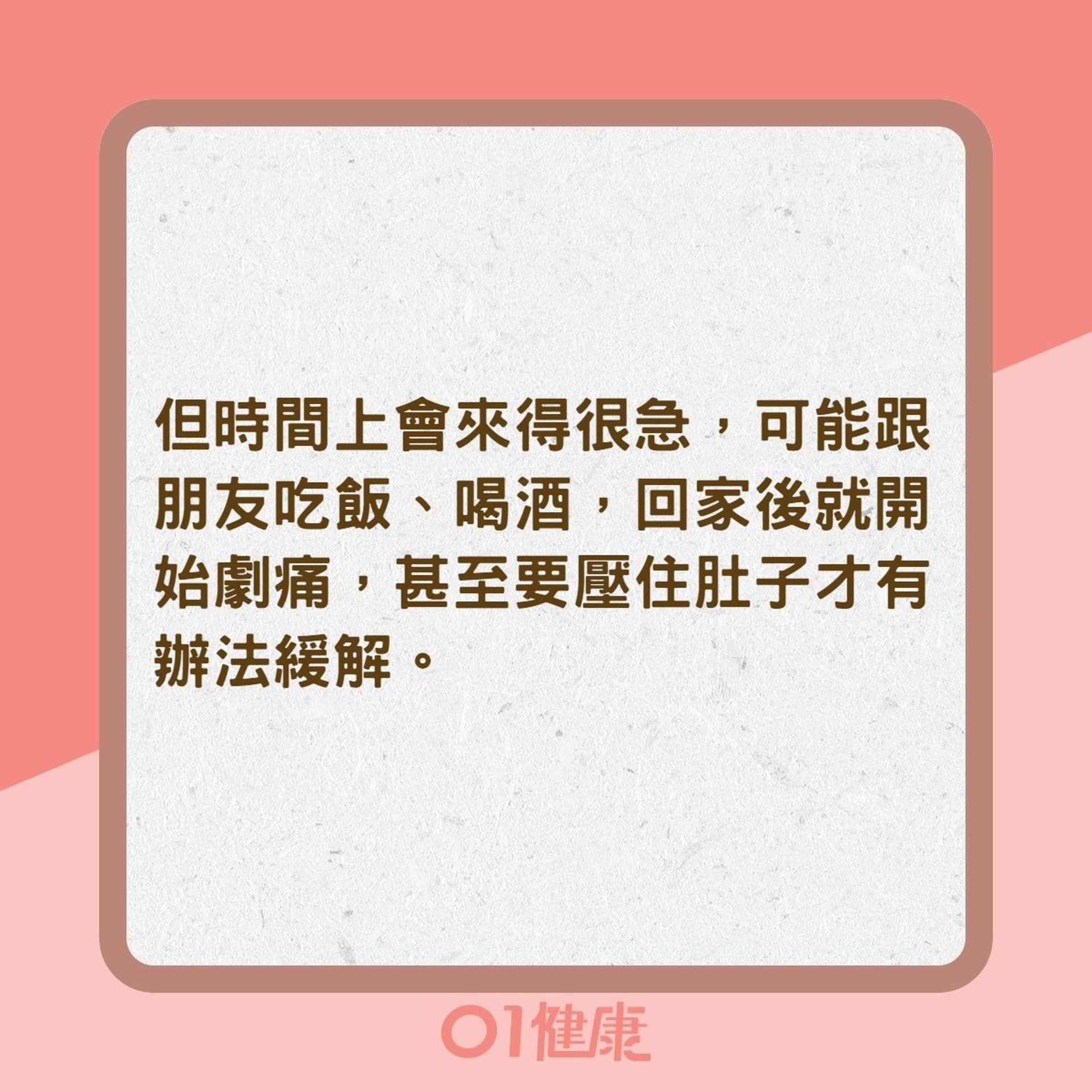 但時間上會來得很急，可能跟朋友吃飯、喝酒，回家後就開始劇痛，甚至要壓住肚子才有辦法緩解。

01健康